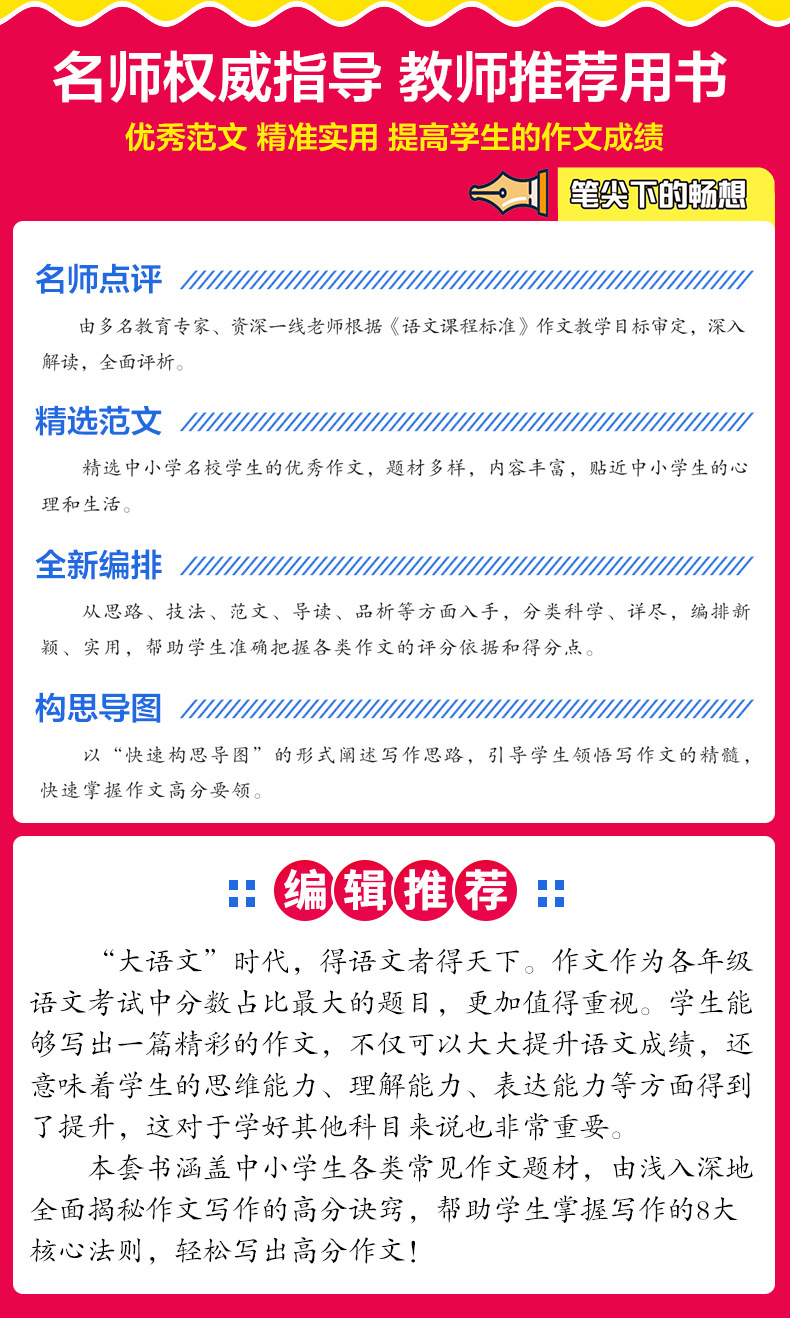 名师权威指导 教师推荐用书

优秀范文 精准实用 提高学生的作文成绩

笔尖下的畅想

名师点评

由多名教育专家、资深一线老师根据《语文课程标准》作文教学目标审定，深入解读，全面评析。

精选范文

精选中小学名校学生的优秀作文，题材多样，内容丰富，贴近中小学生的心理和生活。

全新编排

从思路、技法、范文、导读、品析等方面入手，分类科学、详尽，编排新颖、实用，帮助学生准确把握各类作文的评分依据和得分点。

构思导图

以“快速构思导图”的形式阐述写作思路，引导学生领悟写作文的精髓，快速掌握作文高分要领。

编辑推荐

“大语文”时代，得语文者得天下。作文作为各年级语文考试中分数占比最大的题目，更加值得重视。学生能够写出一篇精彩的作文，不仅可以大大提升语文成绩，还意味着学生的思维能力、理解能力、表达能力等方面得到了提升，这对于学好其他科目来说也非常重要。

本套书涵盖中小学生各类常见作文题材，由浅入深地全面揭秘作文写作的高分诀窍，帮助学生掌握写作的8大核心法则，轻松写出高分作文！